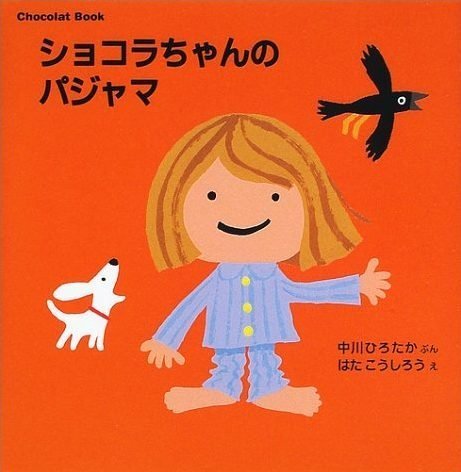 Chocolat Book

ショコラちゃんの
パジャマ

中川ひろたか ぶん
はた こうしろう え